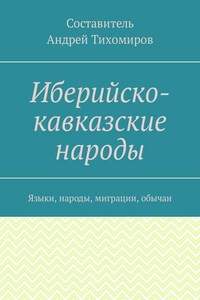 Составитель
Андрей Тихомиров

Иберийско-кавказские народы

Языки, народы, миграции, обычаи